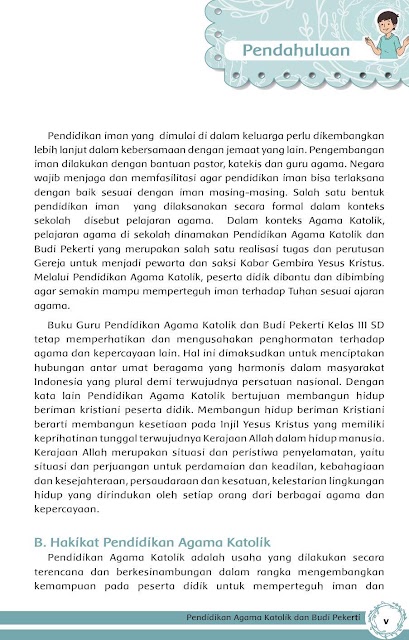 Pendahuluan

Pendidikan iman yang dimulai di dalam keluarga perlu dikembangkan lebih lanjut dalam kebersamaan dengan jemaat yang lain. Pengembangan iman dilakukan dengan bantuan pastor, katekis dan guru agama. Negara wajib menjaga dan memfasilitasi agar pendidikan iman bisa terlaksana dengan baik sesuai dengan iman masing-masing. Salah satu bentuk pendidikan iman yang dilaksanakan secara formal dalam konteks sekolah disebut pelajaran agama. Dalam konteks Agama Katolik, pelajaran agama di sekolah dinamakan Pendidikan Agama Katolik dan Budi Pekerti yang merupakan salah satu realisasi tugas dan perutusan Gereja untuk menjadi pewarta dan saksi Kabar Gembira Yesus Kristus. Melalui Pendidikan Agama Katolik, peserta didik dibantu dan dibimbing agar semakin mampu memperteguh iman terhadap Tuhan sesuai ajaran agama.

Buku Guru Pendidikan Agama Katolik dan Budi Pekerti Kelas III SD tetap memperhatikan dan mengusahakan penghormatan terhadap agama dan kepercayaan lain. Hal ini dimaksudkan untuk menciptakan hubungan antar umat beragama yang harmonis dalam masyarakat Indonesia yang plural demi terwujudnya persatuan nasional. Dengan kata lain Pendidikan Agama Katolik bertujuan membangun hidup beriman kristiani peserta didik. Membangun hidup beriman Kristiani berarti membangun kesetiaan pada Injil Yesus Kristus yang memiliki keprihatinan tunggal terwujudnya Kerajaan Allah dalam hidup manusia. Kerajaan Allah merupakan situasi dan peristiwa penyelamatan, yaitu situasi dan perjuangan untuk perdamaian dan keadilan, kebahagiaan dan kesejahteraan, persaudaraan dan kesatuan, kelestarian lingkungan hidup yang dirindukan oleh setiap orang dari berbagai agama dan kepercayaan.

B. Hakikat Pendidikan Agama Katolik

Pendidikan Agama Katolik adalah usaha yang dilakukan secara terencana dan berkesinambungan dalam rangka mengembangkan kemampuan pada peserta didik untuk memperteguh iman dan

Pendidikan Agama Katolik dan Budi Pekerti v